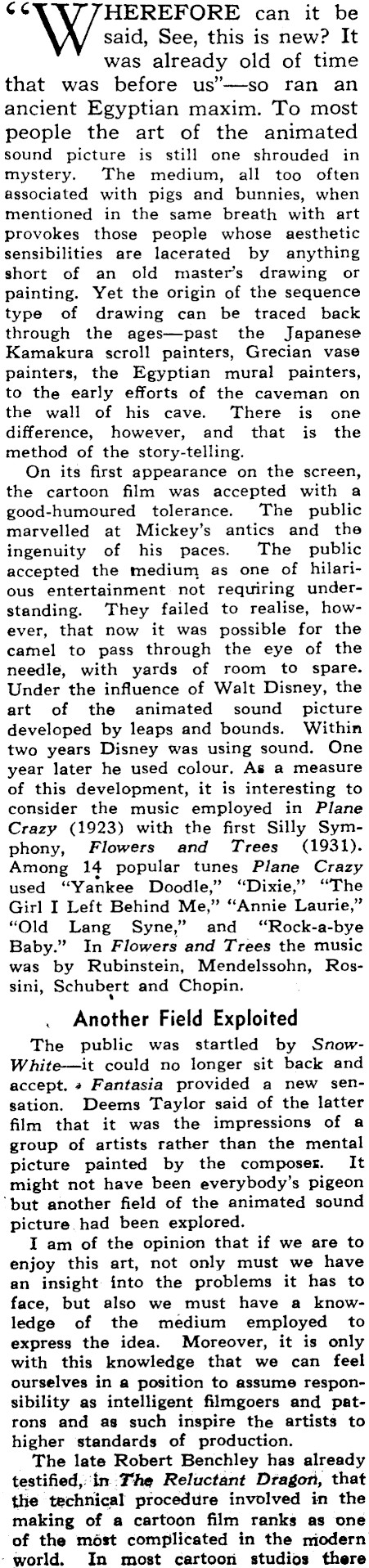 "WHEREFORE can it be said, See, this is new? It was already old of time that was before us"—so ran an ancient Egyptian maxim. To most people the art of the animated sound picture is still one shrouded in mystery. The medium, all too often associated with pigs and bunnies, when mentioned in the same breath with art provokes those people whose aesthetic sensibilities are lacerated by anything short of an old master's drawing or painting. Yet the origin of the sequence type of drawing can be traced back through the ages—past the Japanese Kamakura scroll painters, Grecian vase painters, the Egyptian mural painters, to the early efforts of the caveman on the wall of his cave. There is one difference, however, and that is the method of the story-telling.

On its first appearance on the screen, the cartoon film was accepted with a good-humoured tolerance. The public marvelled at Mickey's antics and the ingenuity of his paces. The public accepted the medium as one of hilarious entertainment not requiring understanding. They failed to realise, however, that now it was possible for the camel to pass through the eye of the needle, with yards of room to spare. Under the influence of Walt Disney, the art of the animated sound picture developed by leaps and bounds. Within two years Disney was using sound. One year later he used colour. As a measure of this development, it is interesting to consider the music employed in Plane Crazy (1923) with the first Silly Symphony, Flowers and Trees (1931). Among 14 popular tunes Plane Crazy used "Yankee Doodle," "Dixie," "The Girl I Left Behind Me," "Annie Laurie," "Old Lang Syne," and "Rock-a-bye Baby." In Flowers and Trees the music was by Rubinstein, Mendelssohn, Rossini, Schubert and Chopin.

Another Field Exploited

The public was startled by Snow-White—it could no longer sit back and accept. Fantasia provided a new sensation. Deems Taylor said of the latter film that it was the impressions of a group of artists rather than the mental picture painted by the composer. It might not have been everybody's pigeon but another field of the animated sound picture had been explored.

I am of the opinion that if we are to enjoy this art, not only must we have an insight into the problems it has to face, but also we must have a knowledge of the medium employed to express the idea. Moreover, it is only with this knowledge that we can feel ourselves in a position to assume responsibility as intelligent filmgoers and patrons and as such inspire the artists to higher standards of production.

The late Robert Benchley has already testified, in The Reluctant Dragon, that the technical procedure involved in the making of a cartoon film ranks as one of the most complicated in the modern world. In most cartoon studios there